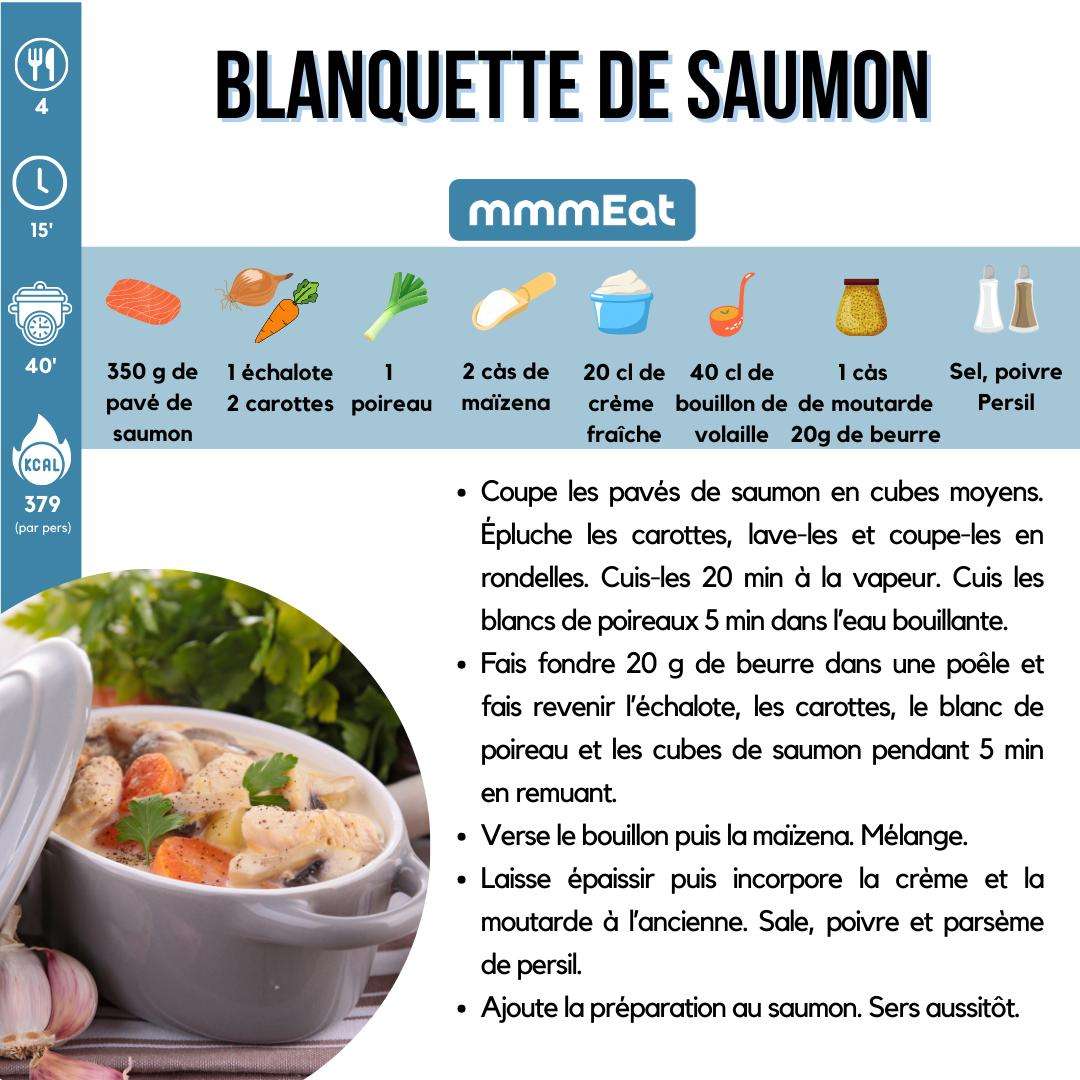 4

15'

40'

KCAL

379
(par pers)

BLANQUETTE DE SAUMON

mmmEat

350 g de pavé de saumon

1 échalote
2 carottes

1 poireau

2 càs de maïzena

20 cl de crème fraîche

40 cl de bouillon de volaille

1 càs de moutarde
20g de beurre

Sel, poivre
Persil

• Coupe les pavés de saumon en cubes moyens. Épluche les carottes, lave-les et coupe-les en rondelles. Cuis-les 20 min à la vapeur. Cuis les blancs de poireaux 5 min dans l'eau bouillante.
• Fais fondre 20 g de beurre dans une poêle et fais revenir l'échalote, les carottes, le blanc de poireau et les cubes de saumon pendant 5 min en remuant.
• Verse le bouillon puis la maïzena. Mélange.
• Laisse épaissir puis incorpore la crème et la moutarde à l'ancienne. Sale, poivre et parsème de persil.
• Ajoute la préparation au saumon. Sers aussitôt.